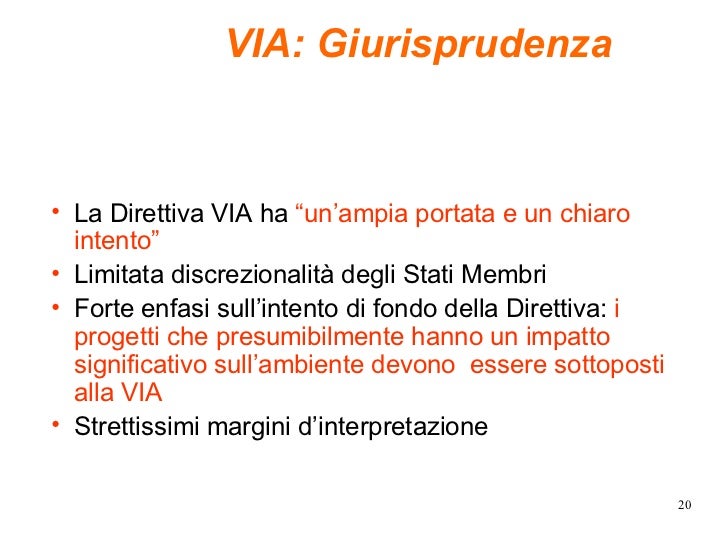 VIA: Giurisprudenza

• La Direttiva VIA ha “un’ampia portata e un chiaro intento”
• Limitata discrezionalità degli Stati Membri
• Forte enfasi sull’intento di fondo della Direttiva: i progetti che presumibilmente hanno un impatto significativo sull’ambiente devono essere sottoposti alla VIA
• Strettissimi margini d’interpretazione

20